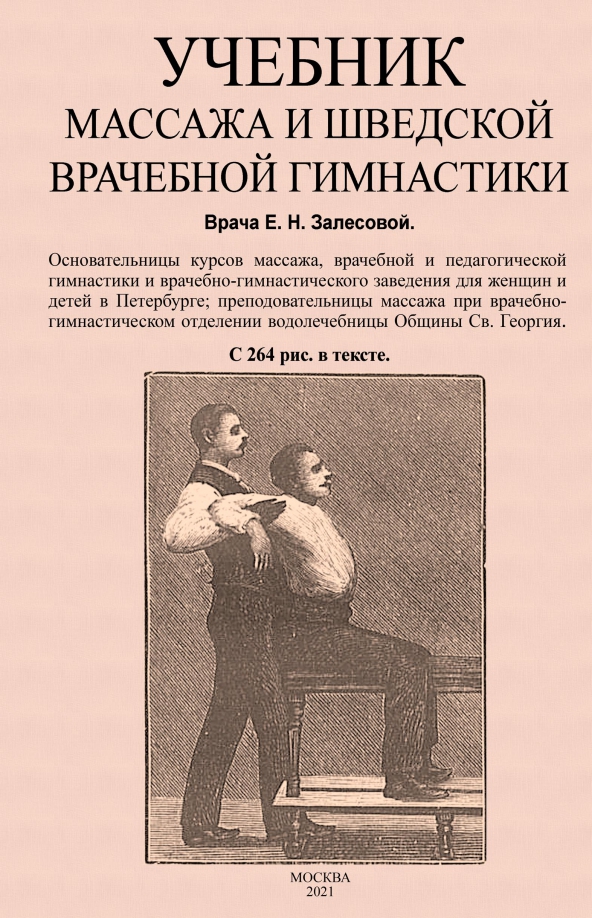 УЧЕБНИК
МАССАЖА И ШВЕДСКОЙ
ВРАЧЕБНОЙ ГИМНАСТИКИ

Врача Е. Н. Залесовой.

Основательницы курсов массажа, врачебной и педагогической гимнастики и врачебно-гимнастического заведения для женщин и детей в Петербурге; преподовательницы массажа при врачебно-гимнастическом отделении водолечебницы Общины Св. Георгия.

С 264 рис. в тексте.

МОСКВА
2021